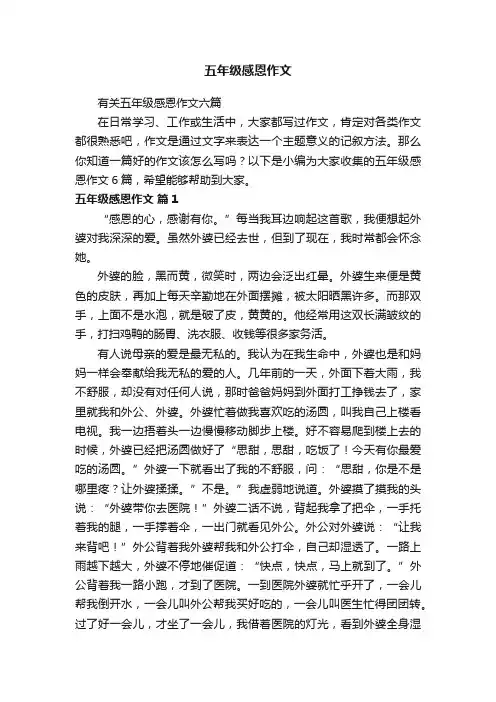 五年级感恩作文

有关五年级感恩作文六篇

在日常学习、工作或生活中，大家都写过作文，肯定对各类作文都很熟悉吧，作文是通过文字来表达一个主题意义的记叙方法。那么你知道一篇好的作文该怎么写吗？以下是小编为大家收集的五年级感恩作文6篇，希望能够帮助到大家。

五年级感恩作文 篇1

“感恩的心，感谢有你。”每当我耳边响起这首歌，我便想起外婆对我深深的爱。虽然外婆已经去世，但到了现在，我时常都会怀念她。

外婆的脸，黑而黄，微笑时，两边会泛出红晕。外婆生来便是黄色的皮肤，再加上每天辛勤地在外面摆摊，被太阳晒黑许多。而那双手，上面不是水泡，就是破了皮，黄黄的。他经常用这双长满皱纹的手，打扫鸡鸭的肠胃、洗衣服、收钱等很多家务活。

有人说母亲的爱是最无私的。我认为在我生命中，外婆也是和妈妈一样会奉献给我无私的爱的人。几年前的一天，外面下着大雨，我不舒服，却没有对任何人说，那时爸爸妈妈到外面打工挣钱去了，家里就我和外公、外婆。外婆忙着做我喜欢吃的汤圆，叫我自己上楼看电视。我一边捂着头一边慢慢移动脚步上楼。好不容易爬到楼上去的时候，外婆已经把汤圆做好了“思甜，思甜，吃饭了！今天有你最爱吃的汤圆。”外婆一下就看出了我的不舒服，问：“思甜，你是不是哪里疼？让外婆揉揉。”不是。”我虚弱地说道。外婆摸了摸我的头说：“外婆带你去医院！”外婆二话不说，背起我拿了把伞，一手托着我的腿，一手撑着伞，一出门就看见外公。外公对外婆说：“让我来背吧！”外公背着我外婆帮我和外公打伞，自己却湿透了。一路上雨越下越大，外婆不停地催促道：“快点，快点，马上就到了。”外公背着我一路小跑，才到了医院。一到医院外婆就忙乎开了，一会儿帮我倒开水，一会儿叫外公帮我买好吃的，一会儿叫医生忙得团团转。过了好一会儿，才坐了一会儿，我借着医院的灯光，看到外婆全身湿